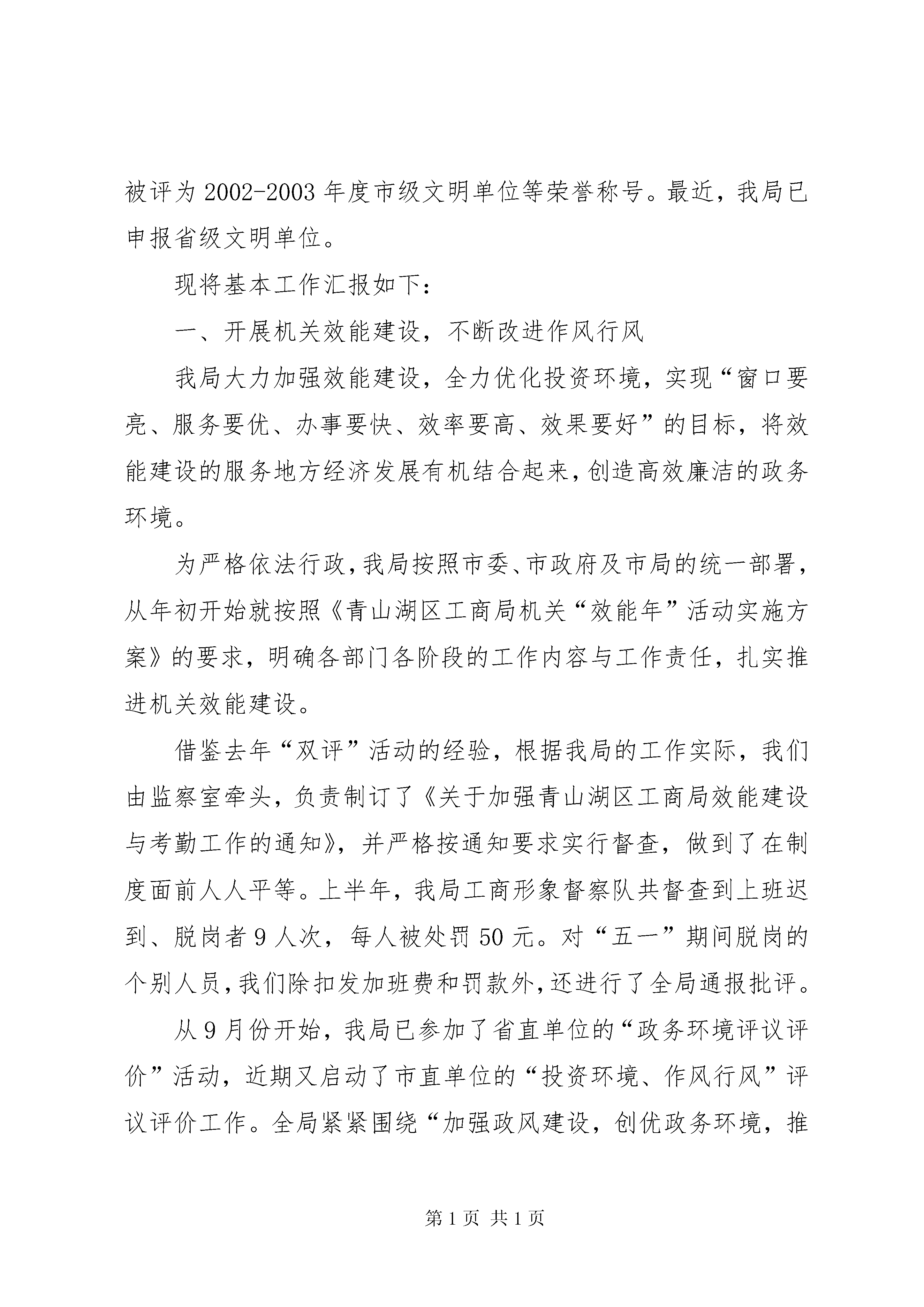 被评为2002-2003年度市级文明单位等荣誉称号。最近，我局已申报省级文明单位。

现将基本工作汇报如下：

一、开展机关效能建设，不断改进作风行风

我局大力加强效能建设，全力优化投资环境，实现“窗口要亮、服务要优、办事要快、效率要高、效果要好”的目标，将效能建设的服务地方经济发展有机结合起来，创造高效廉洁的政务环境。

为严格依法行政，我局按照市委、市政府及市局的统一部署，从年初开始就按照《青山湖区工商局机关“效能年”活动实施方案》的要求，明确各部门各阶段的工作内容与工作责任，扎实推进机关效能建设。

借鉴去年“双评”活动的经验，根据我局的工作实际，我们由监察室牵头，负责制订了《关于加强青山湖区工商局效能建设与考勤工作的通知》，并严格按通知要求实行督查，做到了在制度面前人人平等。上半年，我局工商形象督察队共督查到上班迟到、脱岗者9人次，每人被处罚50元。对“五一”期间脱岗的个别人员，我们除扣发加班费和罚款外，还进行了全局通报批评。

从9月份开始，我局已参加了省直单位的“政务环境评议评价”活动，近期又启动了市直单位的“投资环境、作风行风”评议评价工作。全局紧紧围绕“加强政风建设，创优政务环境，推

第1页 共1页